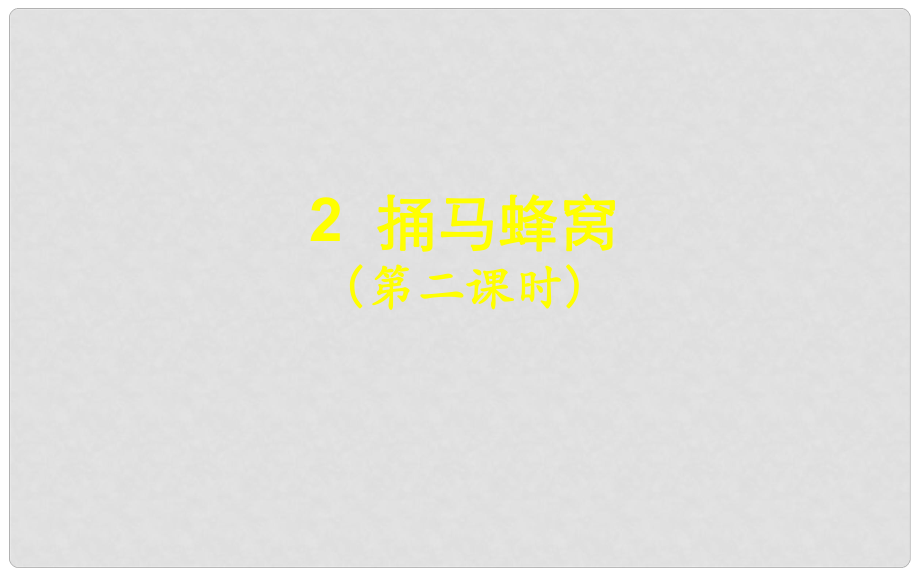 2 捅马蜂窝
（第二课时）